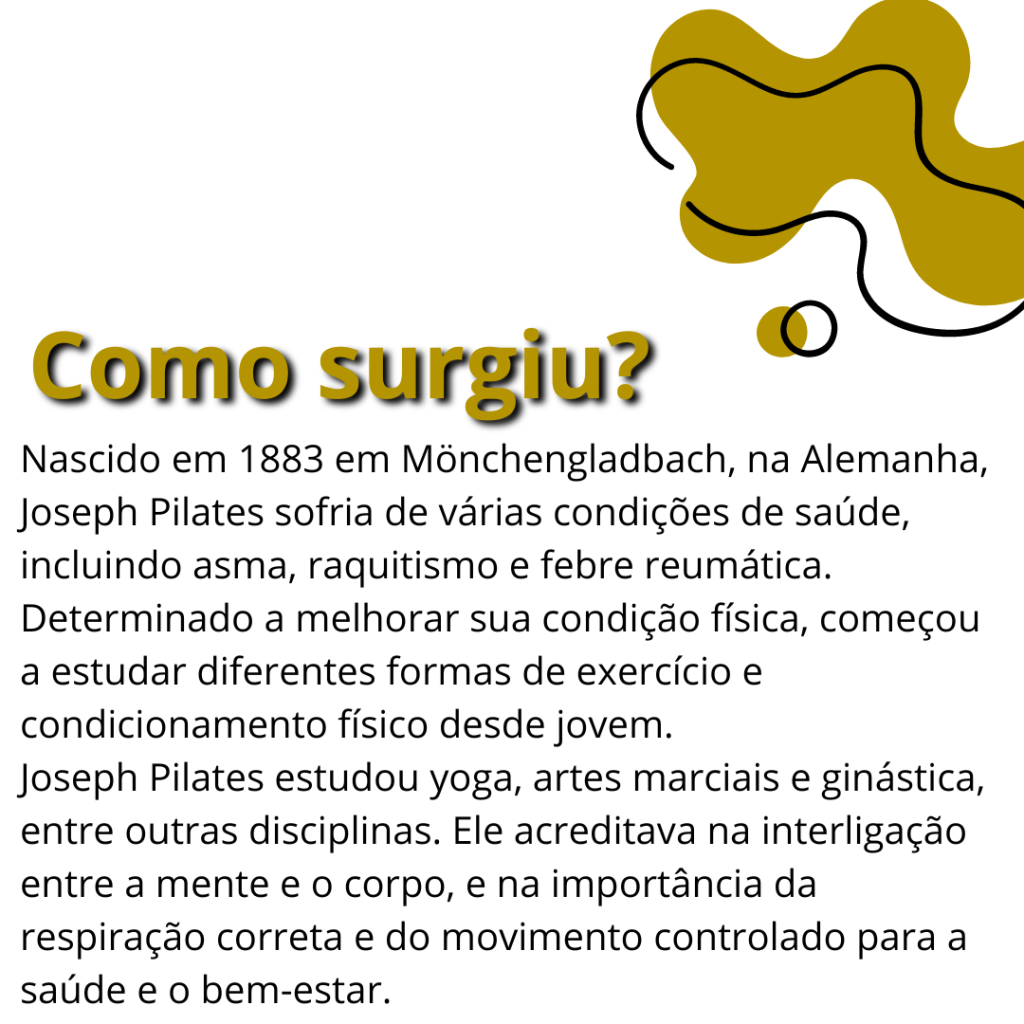 Como surgiu?

Nascido em 1883 em Mönchengladbach, na Alemanha, Joseph Pilates sofria de várias condições de saúde, incluindo asma, raquitismo e febre reumática. Determinado a melhorar sua condição física, começou a estudar diferentes formas de exercício e condicionamento físico desde jovem.

Joseph Pilates estudou yoga, artes marciais e ginástica, entre outras disciplinas. Ele acreditava na interligação entre a mente e o corpo, e na importância da respiração correta e do movimento controlado para a saúde e o bem-estar.